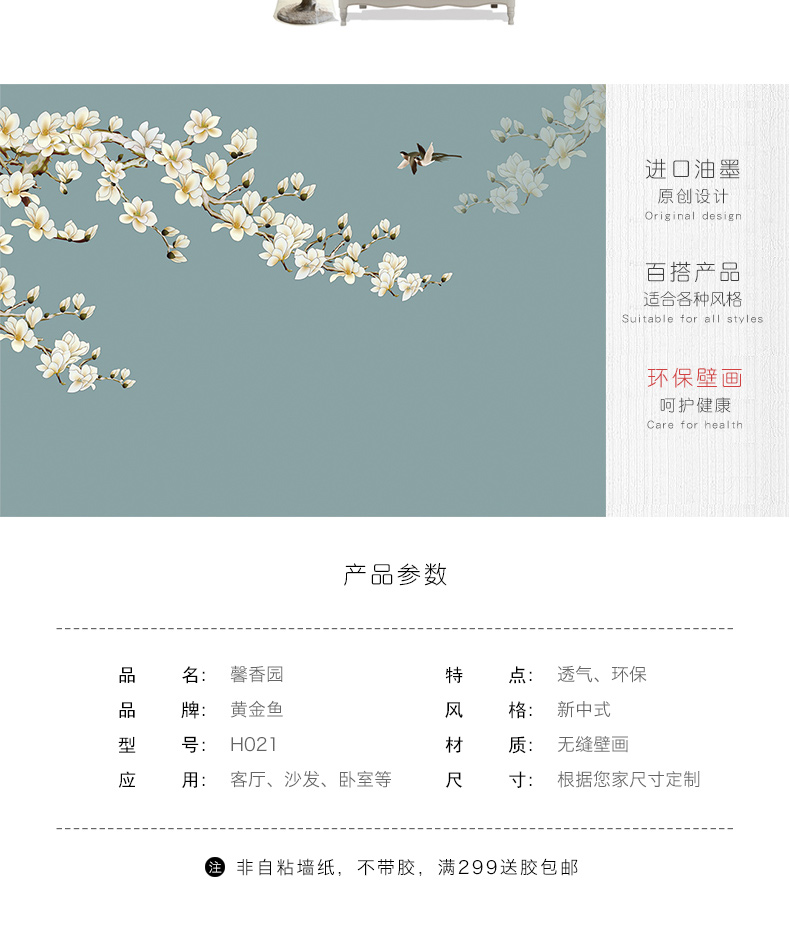 进口油墨
原创设计
Original design

百搭产品
适合各种风格
Suitable for all styles

环保壁画
呵护健康
Care for health

产品参数

品 名: 馨香园
品 牌: 黄金鱼
型 号: H021
应 用: 客厅、沙发、卧室等

特 点: 透气、环保
风 格: 新中式
材 质: 无缝壁画
尺 寸: 根据您家尺寸定制

注 非自粘墙纸，不带胶，满299送胶包邮